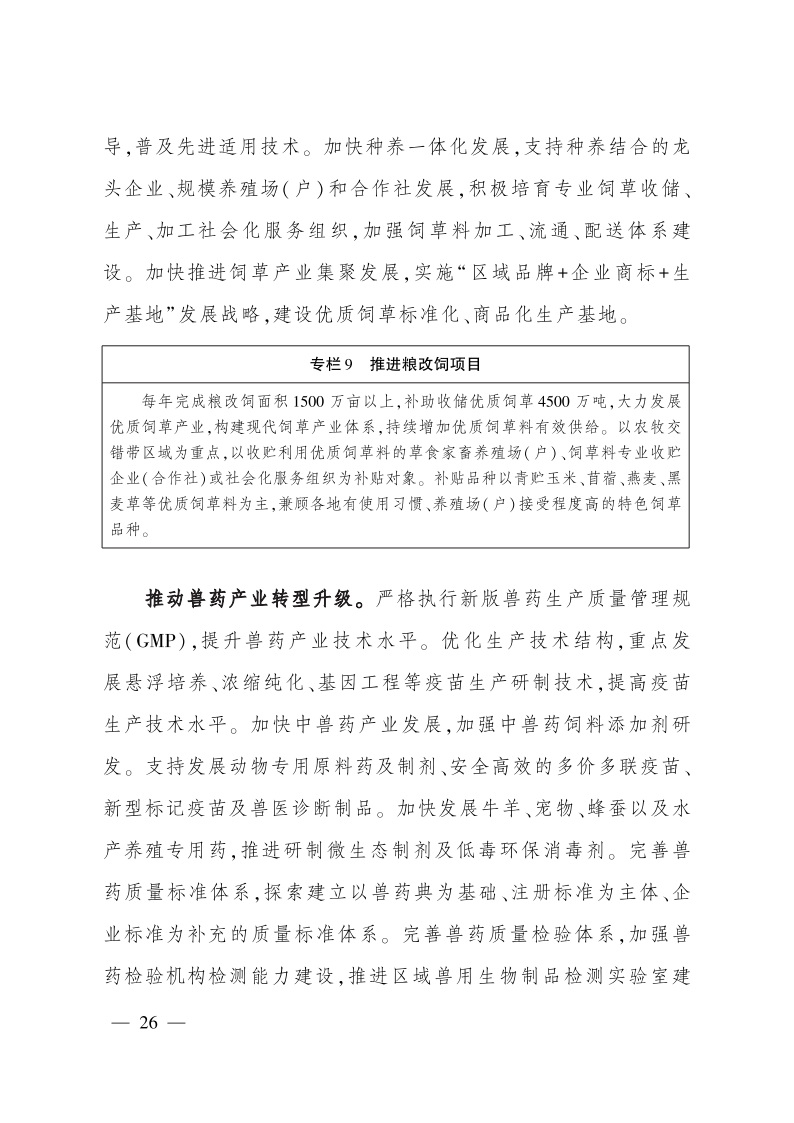 导,普及先进适用技术。加快种养一体化发展,支持种养结合的龙头企业、规模养殖场(户)和合作社发展,积极培育专业饲草收储、生产、加工社会化服务组织,加强饲草料加工、流通、配送体系建设。加快推进饲草产业集聚发展,实施“区域品牌+企业商标+生产基地”发展战略,建设优质饲草标准化、商品化生产基地。

专栏9 推进粮改饲项目

每年完成粮改饲面积1500万亩以上,补助收储优质饲草4500万吨,大力发展优质饲草产业,构建现代饲草产业体系,持续增加优质饲草料有效供给。以农牧交错带区域为重点,以收贮利用优质饲草料的草食家畜养殖场(户)、饲草料专业收贮企业(合作社)或社会化服务组织为补贴对象。补贴品种以青贮玉米、苜蓿、燕麦、黑麦草等优质饲草料为主,兼顾各地有使用习惯、养殖场(户)接受程度高的特色饲草品种。

推动兽药产业转型升级。严格执行新版兽药生产质量管理规范(GMP),提升兽药产业技术水平。优化生产技术结构,重点发展悬浮培养、浓缩纯化、基因工程等疫苗生产研制技术,提高疫苗生产技术水平。加快中兽药产业发展,加强中兽药饲料添加剂研发。支持发展动物专用原料药及制剂、安全高效的多价多联疫苗、新型标记疫苗及兽医诊断制品。加快发展牛羊、宠物、蜂蚕以及水产养殖专用药,推进研制微生态制剂及低毒环保消毒剂。完善兽药质量标准体系,探索建立以兽药典为基础、注册标准为主体、企业标准为补充的质量标准体系。完善兽药质量检验体系,加强兽药检验机构检测能力建设,推进区域兽用生物制品检测实验室建

— 26 —